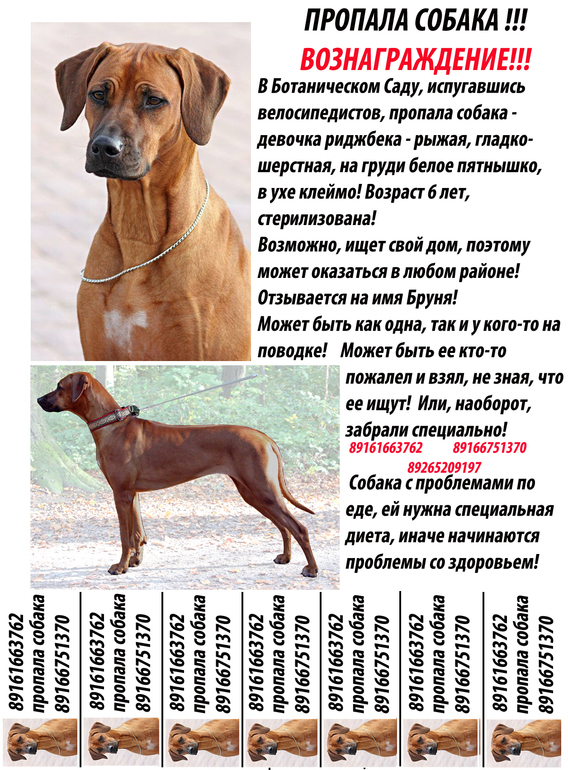 ПРОПАЛА СОБАКА !!!
ВОЗНАГРАЖДЕНИЕ!!!

В Ботаническом Саду, испугавшись велосипедистов, пропала собака - девочка риджбека - рыжая, гладкошерстная, на груди белое пятнышко, в ухе клеймо! Возраст 6 лет, стерилизована!
Возможно, ищет свой дом, поэтому может оказаться в любом районе!
Отзывается на имя Бруня!
Может быть как одна, так и у кого-то на поводке! Может быть ее кто-то пожалел и взял, не зная, что ее ищут! Или, наоборот, забрали специально!
89161663762 89166751370
89265209197
Собака с проблемами по еде, ей нужна специальная диета, иначе начинаются проблемы со здоровьем!

89161663762 пропала собака 89166751370
89161663762 пропала собака 89166751370
89161663762 пропала собака 89166751370
89161663762 пропала собака 89166751370
89161663762 пропала собака 89166751370
89161663762 пропала собака 89166751370
89161663762 пропала собака 89166751370